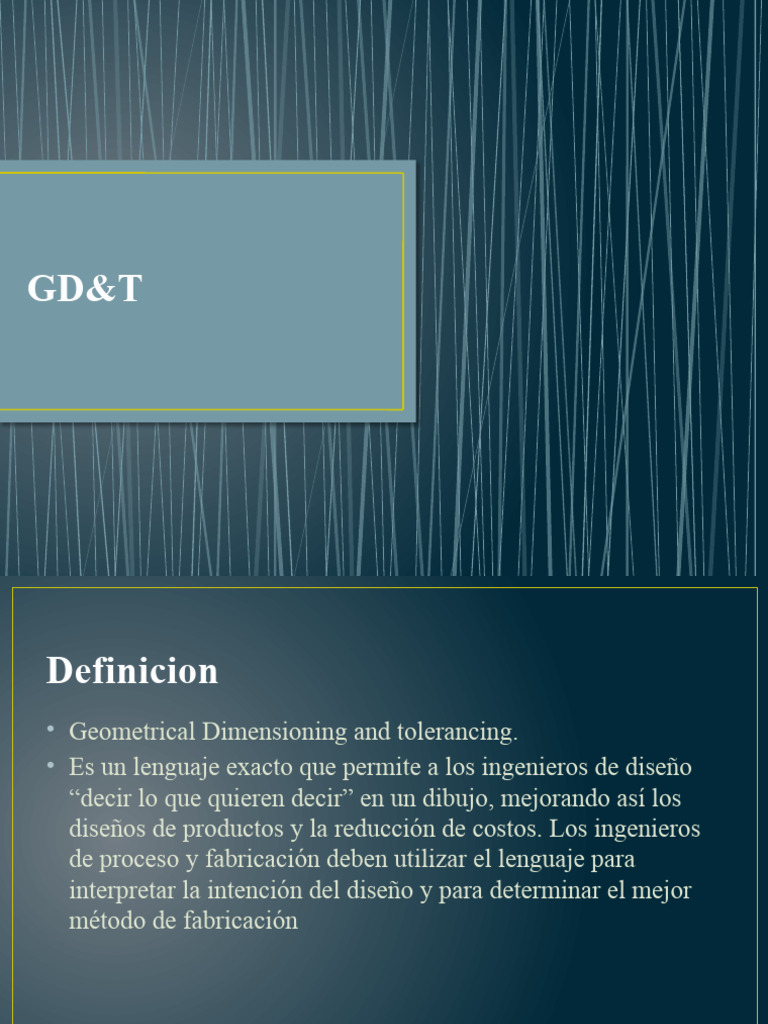 GD&T

Definicion

• Geometrical Dimensioning and tolerancing.
• Es un lenguaje exacto que permite a los ingenieros de diseño “decir lo que quieren decir” en un dibujo, mejorando así los diseños de productos y la reducción de costos. Los ingenieros de proceso y fabricación deben utilizar el lenguaje para interpretar la intención del diseño y para determinar el mejor método de fabricación